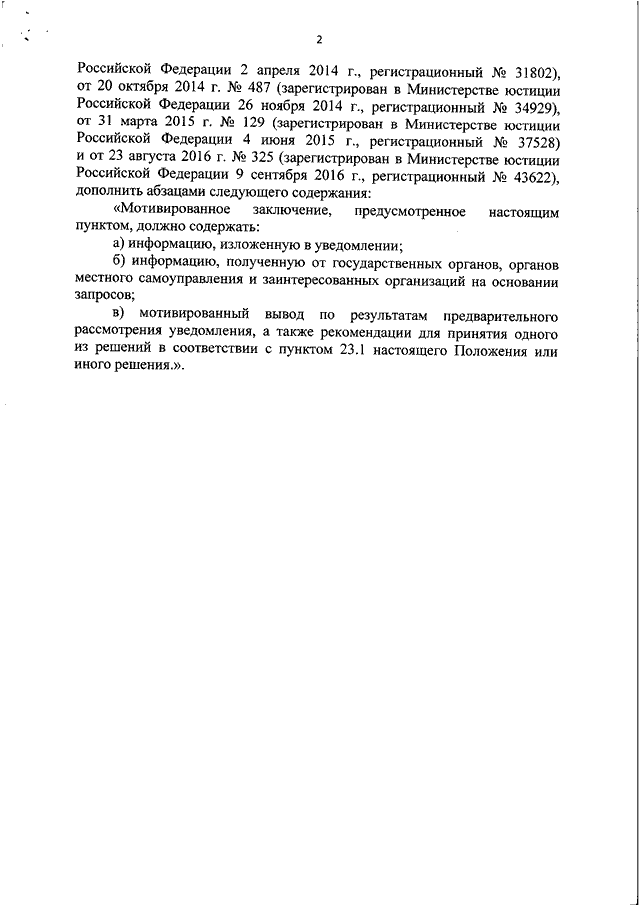 2

Российской Федерации 2 апреля 2014 г., регистрационный № 31802), от 20 октября 2014 г. № 487 (зарегистрирован в Министерстве юстиции Российской Федерации 26 ноября 2014 г., регистрационный № 34929), от 31 марта 2015 г. № 129 (зарегистрирован в Министерстве юстиции Российской Федерации 4 июня 2015 г., регистрационный № 37528) и от 23 августа 2016 г. № 325 (зарегистрирован в Министерстве юстиции Российской Федерации 9 сентября 2016 г., регистрационный № 43622), дополнить абзацами следующего содержания:

«Мотивированное заключение, предусмотренное настоящим пунктом, должно содержать:

а) информацию, изложенную в уведомлении;

б) информацию, полученную от государственных органов, органов местного самоуправления и заинтересованных организаций на основании запросов;

в) мотивированный вывод по результатам предварительного рассмотрения уведомления, а также рекомендации для принятия одного из решений в соответствии с пунктом 23.1 настоящего Положения или иного решения.».